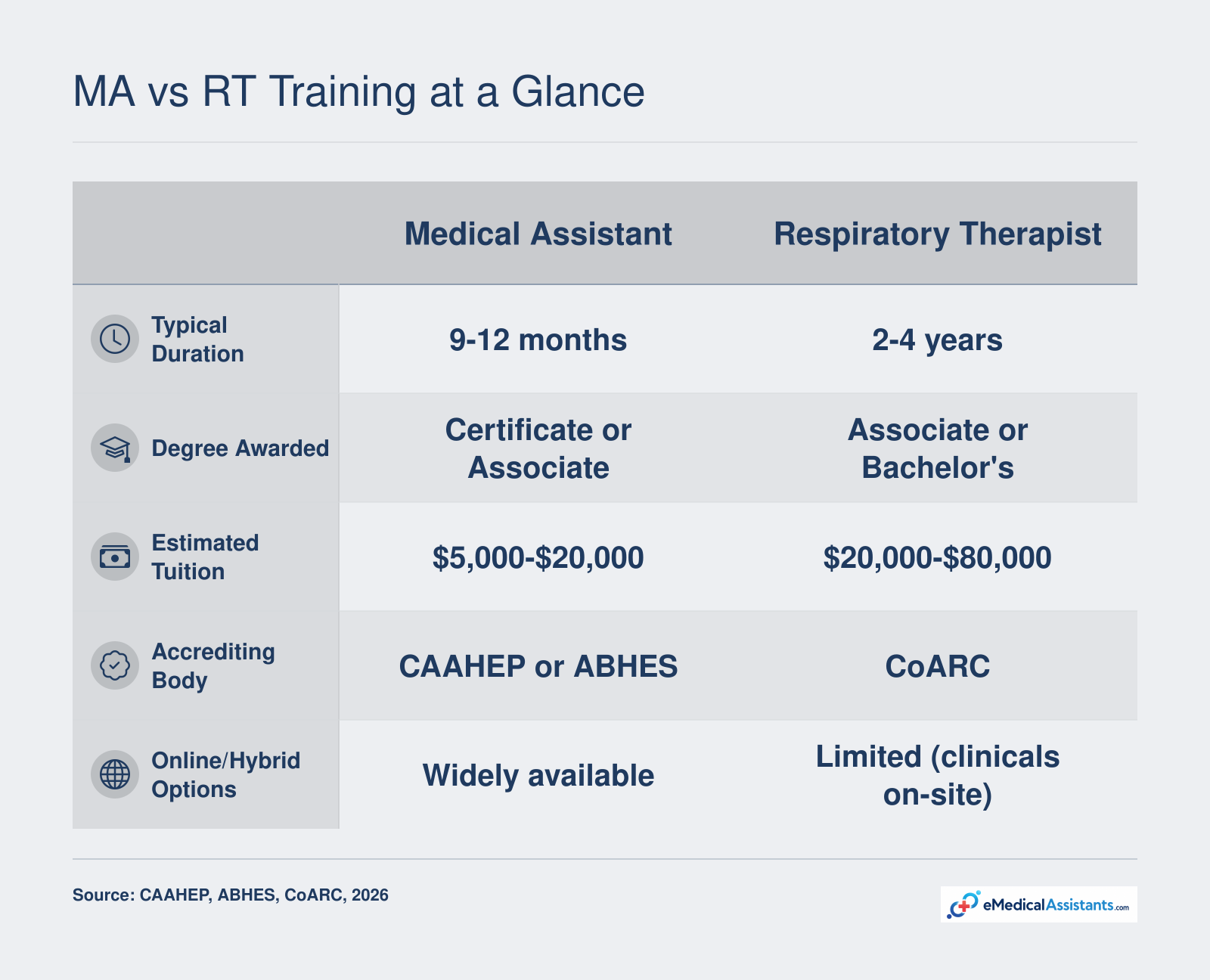 MA vs RT Training at a Glance

| | Medical Assistant | Respiratory Therapist |
|---|---|---|
| Typical Duration | 9-12 months | 2-4 years |
| Degree Awarded | Certificate or Associate | Associate or Bachelor's |
| Estimated Tuition | \$5,000-\$20,000 | \$20,000-\$80,000 |
| Accrediting Body | CAAHEP or ABHES | CoARC |
| Online/Hybrid Options | Widely available | Limited (clinicals on-site) |

Source: CAAHEP, ABHES, CoARC, 2026

eMedicalAssistants.com